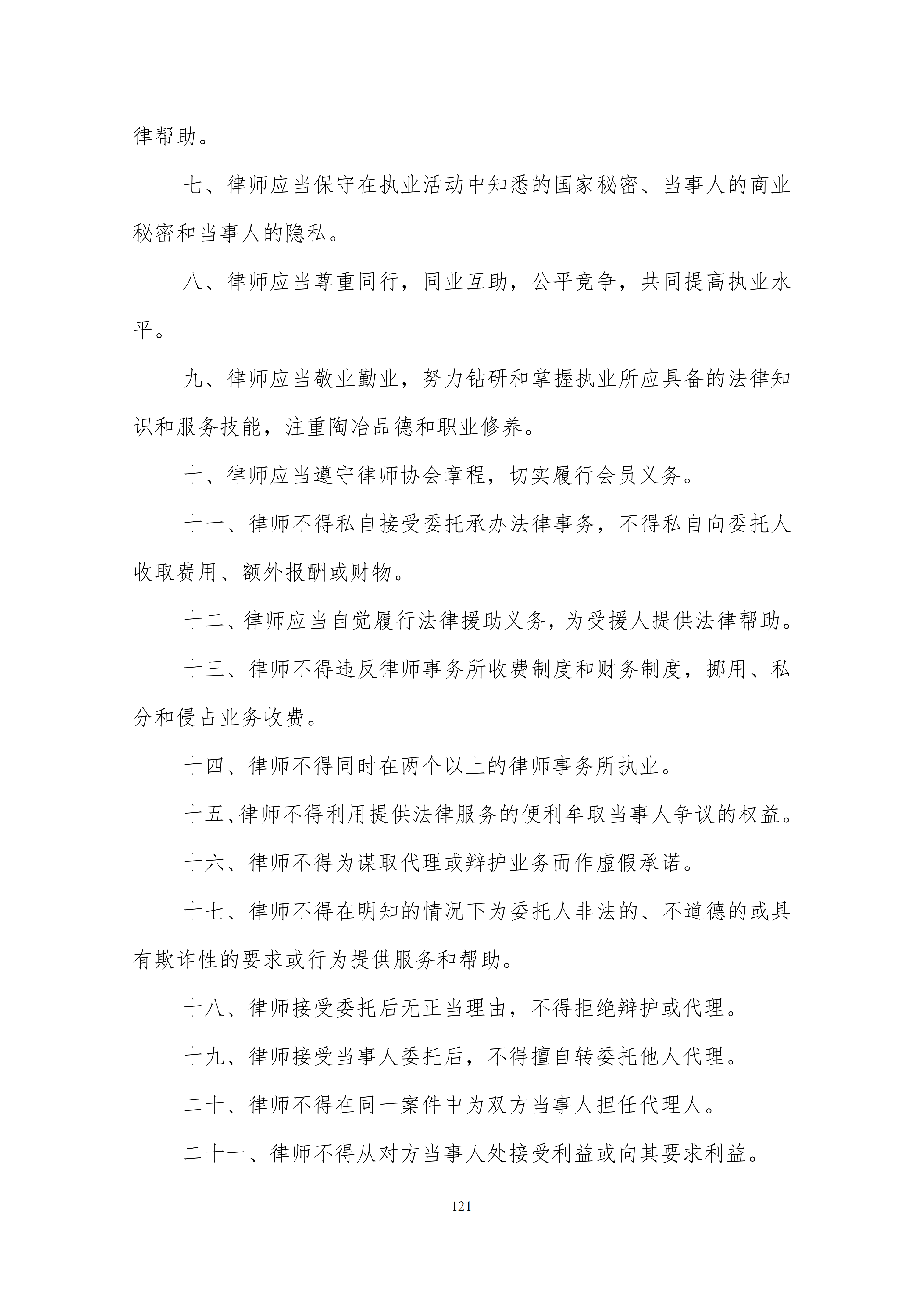 律帮助。

七、律师应当保守在执业活动中知悉的国家秘密、当事人的商业秘密和当事人的隐私。

八、律师应当尊重同行，同业互助，公平竞争，共同提高执业水平。

九、律师应当敬业勤业，努力钻研和掌握执业所应具备的法律知识和服务技能，注重陶冶品德和职业修养。

十、律师应当遵守律师协会章程，切实履行会员义务。

十一、律师不得私自接受委托承办法律事务，不得私自向委托人收取费用、额外报酬或财物。

十二、律师应当自觉履行法律援助义务，为受援人提供法律帮助。

十三、律师不得违反律师事务所收费制度和财务制度，挪用、私分和侵占业务收费。

十四、律师不得同时在两个以上的律师事务所执业。

十五、律师不得利用提供法律服务的便利牟取当事人争议的权益。

十六、律师不得为谋取代理或辩护业务而作虚假承诺。

十七、律师不得在明知的情况下为委托人非法的、不道德的或具有欺诈性的要求或行为提供服务和帮助。

十八、律师接受委托后无正当理由，不得拒绝辩护或代理。

十九、律师接受当事人委托后，不得擅自转委托他人代理。

二十、律师不得在同一案件中为双方当事人担任代理人。

二十一、律师不得从对方当事人处接受利益或向其要求利益。

121